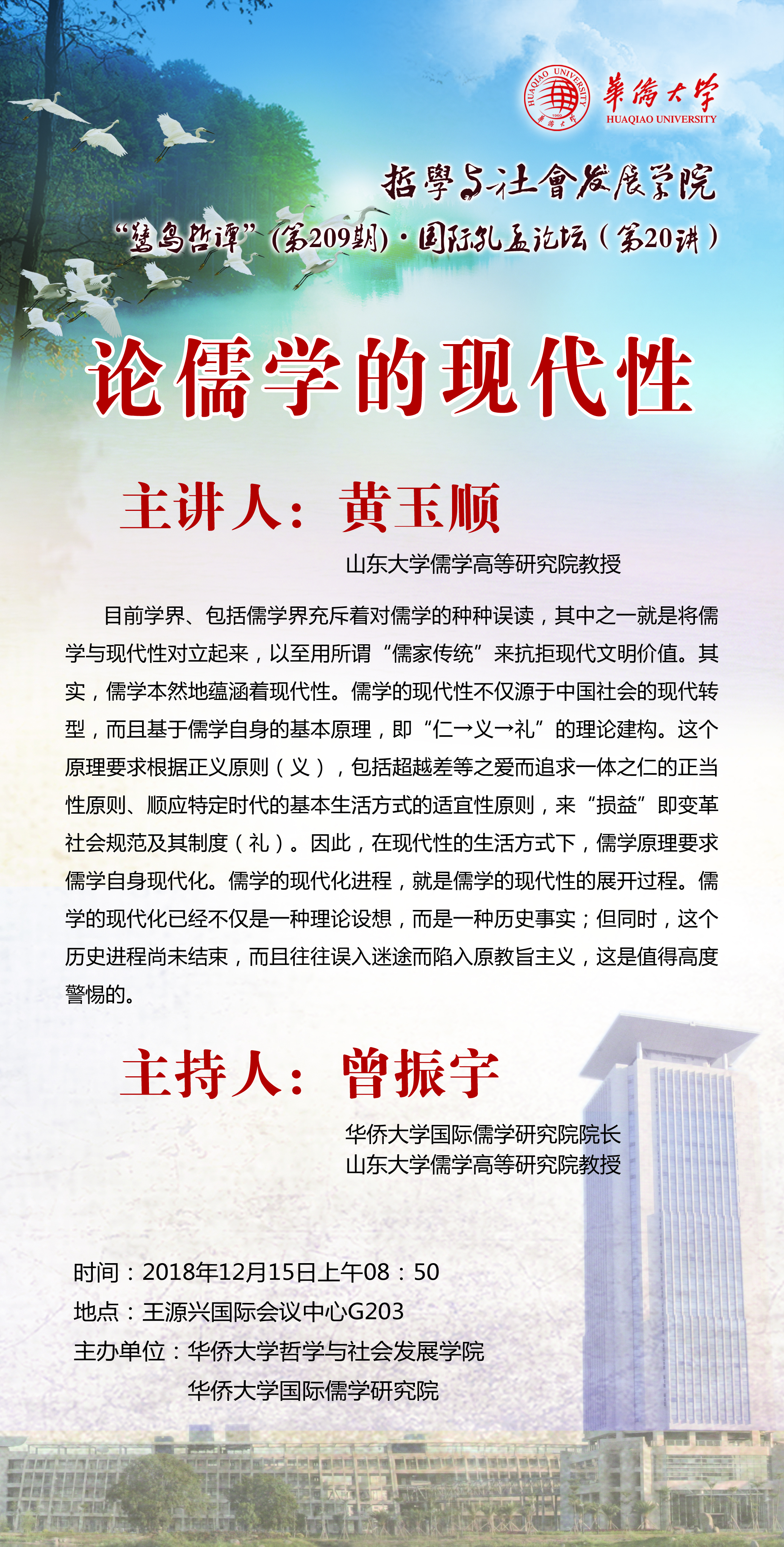 HUAQIAO UNIVERSITY 1960 華僑大學

華僑大學
HUAQIAO UNIVERSITY

哲學与社會发展学院

“鹭岛哲谭”（第209期）·国际孔孟论坛（第20讲）

论儒学的现代性

主讲人：黄玉顺

山东大学儒学高等研究院教授

目前学界、包括儒学界充斥着对儒学的种种误读，其中之一就是将儒学与现代性对立起来，以至用所谓“儒家传统”来抗拒现代文明价值。其实，儒学本然地蕴涵着现代性。儒学的现代性不仅源于中国社会的现代转型，而且基于儒学自身的基本原理，即“仁→义→礼”的理论建构。这个原理要求根据正义原则（义），包括超越差等之爱而追求一体之仁的正当性原则、顺应特定时代的基本生活方式的适宜性原则，来“损益”即变革社会规范及其制度（礼）。因此，在现代性的生活方式下，儒学原理要求儒学自身现代化。儒学的现代化进程，就是儒学的现代性的展开过程。儒学的现代化已经不仅是一种理论设想，而是一种历史事实；但同时，这个历史进程尚未结束，而且往往误入迷途而陷入原教旨主义，这是值得高度警惕的。

主持人：曾振宇

华侨大学国际儒学研究院院长
山东大学儒学高等研究院教授

时间：2018年12月15日上午08：50
地点：王源兴国际会议中心G203
主办单位：华侨大学哲学与社会发展学院
华侨大学国际儒学研究院